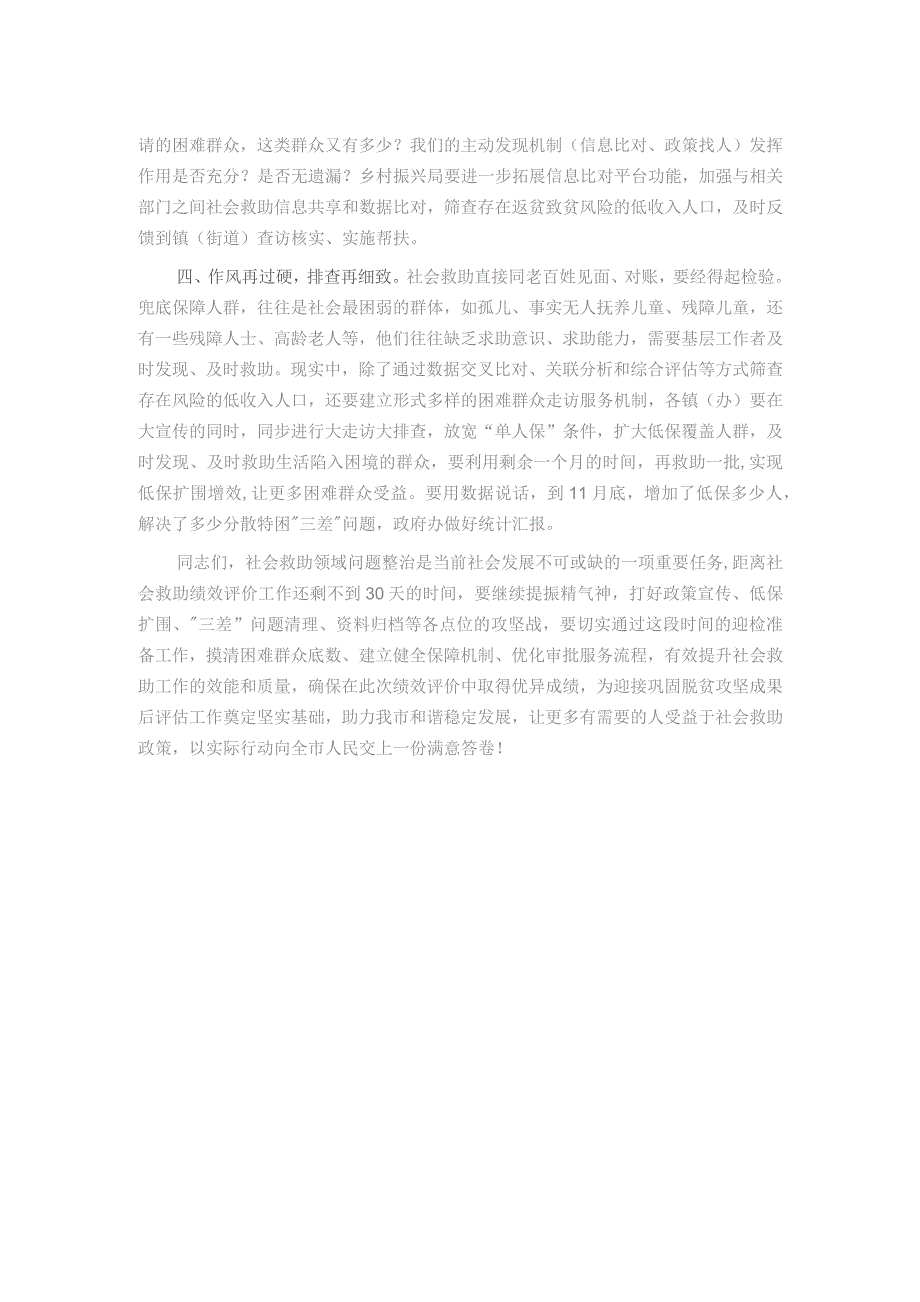 请的困难群众，这类群众又有多少？我们的主动发现机制（信息比对、政策找人）发挥作用是否充分？是否无遗漏？乡村振兴局要进一步拓展信息比对平台功能，加强与相关部门之间社会救助信息共享和数据比对，筛查存在返贫致贫风险的低收入人口，及时反馈到镇（街道）查访核实、实施帮扶。

四、作风再过硬，排查再细致。社会救助直接同老百姓见面、对账，要经得起检验。兜底保障人群，往往是社会最困弱的群体，如孤儿、事实无人抚养儿童、残障儿童，还有一些残障人士、高龄老人等，他们往往缺乏求助意识、求助能力，需要基层工作者及时发现、及时救助。现实中，除了通过数据交叉比对、关联分析和综合评估等方式筛查存在风险的低收入人口，还要建立形式多样的困难群众走访服务机制，各镇（办）要在大宣传的同时，同步进行大走访大排查，放宽“单人保”条件，扩大低保覆盖人群，及时发现、及时救助生活陷入困境的群众，要利用剩余一个月的时间，再救助一批，实现低保扩围增效，让更多困难群众受益。要用数据说话，到11月底，增加了低保多少人，解决了多少分散特困"三差"问题，政府办做好统计汇报。

同志们，社会救助领域问题整治是当前社会发展不可或缺的一项重要任务，距离社会救助绩效评价工作还剩不到30天的时间，要继续提振精气神，打好政策宣传、低保扩围、"三差”问题清理、资料归档等各点位的攻坚战，要切实通过这段时间的迎检准备工作，摸清困难群众底数、建立健全保障机制、优化审批服务流程，有效提升社会救助工作的效能和质量，确保在此次绩效评价中取得优异成绩，为迎接巩固脱贫攻坚成果后评估工作奠定坚实基础，助力我市和谐稳定发展，让更多有需要的人受益于社会救助政策，以实际行动向全市人民交上一份满意答卷！